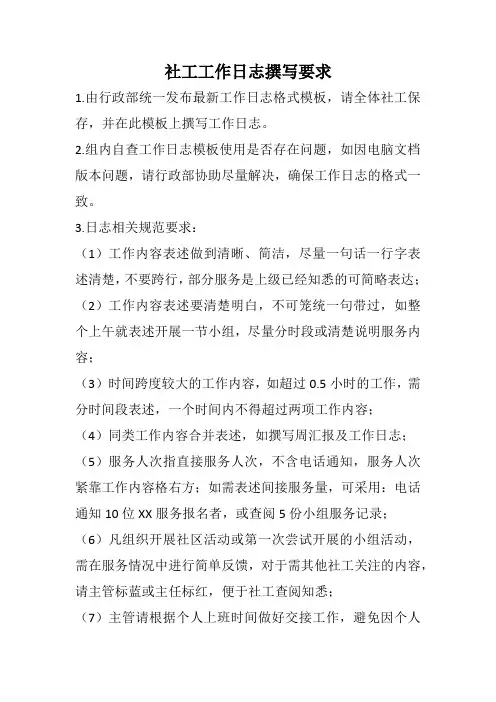 社工工作日志撰写要求

1.由行政部统一发布最新工作日志格式模板，请全体社工保存，并在此模板上撰写工作日志。

2.组内自查工作日志模板使用是否存在问题，如因电脑文档版本问题，请行政部协助尽量解决，确保工作日志的格式一致。

3.日志相关规范要求：

（1）工作内容表述做到清晰、简洁，尽量一句话一行字表述清楚，不要跨行，部分服务是上级已经知悉的可简略表达；

（2）工作内容表述要清楚明白，不可笼统一句带过，如整个上午就表述开展一节小组，尽量分时段或清楚说明服务内容；

（3）时间跨度较大的工作内容，如超过 0.5 小时的工作，需分时间段表述，一个时间内不得超过两项工作内容；

（4）同类工作内容合并表述，如撰写周汇报及工作日志；

（5）服务人次指直接服务人次，不含电话通知，服务人次紧靠工作内容格右方；如需表述间接服务量，可采用：电话通知 10 位 XX 服务报名者，或查阅 5 份小组服务记录；

（6）凡组织开展社区活动或第一次尝试开展的小组活动，需在服务情况中进行简单反馈，对于需其他社工关注的内容，请主管标蓝或主任标红，便于社工查阅知悉；

（7）主管请根据个人上班时间做好交接工作，避免因个人